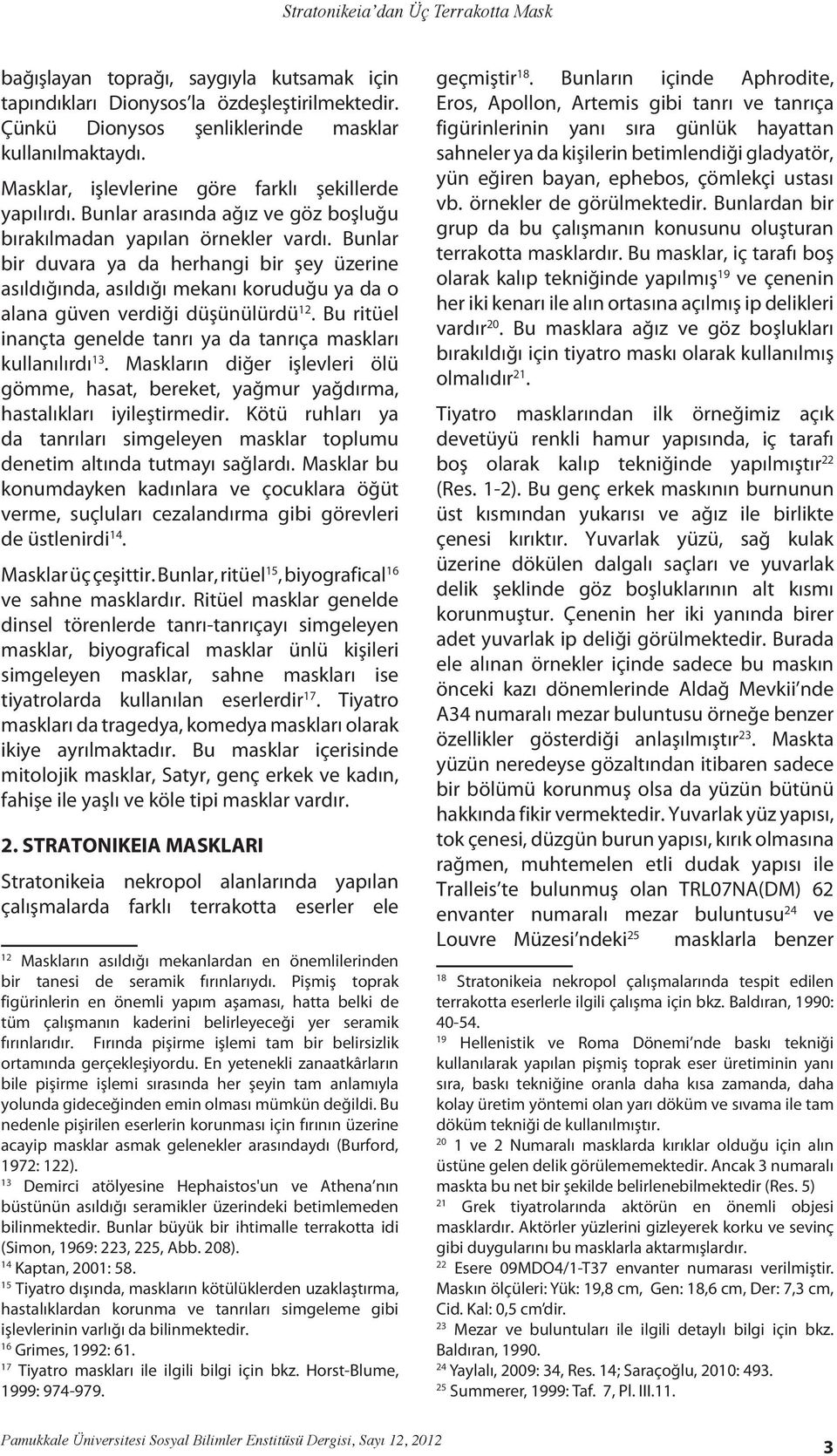 Stratonikeia'dan Üç Terrakotta Mask

bağışlayan toprağı, saygıyla kutsamak için tapındıkları Dionysos'la özdeşleştirilmektedir. Çünkü Dionysos şenliklerinde masklar kullanılmaktaydı.

Masklar, işlevlerine göre farklı şekillerde yapılırdı. Bunlar arasında ağız ve göz boşluğu bırakılmadan yapılan örnekler vardı. Bunlar bir duvara ya da herhangi bir şey üzerine asıldığında, asıldığı mekanı koruduğu ya da o alana güven verdiği düşünülürdü$^{12}$. Bu ritüel inançta genelde tanrı ya da tanrıça maskları kullanılırdı$^{13}$. Maskların diğer işlevleri ölü gömme, hasat, bereket, yağmur yağdırma, hastalıkları iyileştirmedir. Kötü ruhları ya da tanrıları simgeleyen masklar toplumu denetim altında tutmayı sağlardı. Masklar bu konumdayken kadınlara ve çocuklara öğüt verme, suçluları cezalandırma gibi görevleri de üstlenirdi$^{14}$.

Masklar üç çeşittir. Bunlar, ritüel$^{15}$, biyografical$^{16}$ ve sahne masklardır. Ritüel masklar genelde dinsel törenlerde tanrı-tanrıçayı simgeleyen masklar, biyografical masklar ünlü kişileri simgeleyen masklar, sahne maskları ise tiyatrolarda kullanılan eserlerdir$^{17}$. Tiyatro maskları da tragedya, komedya maskları olarak ikiye ayrılmaktadır. Bu masklar içerisinde mitolojik masklar, Satyr, genç erkek ve kadın, fahişe ile yaşlı ve köle tipi masklar vardır.

2. STRATONIKEIA MASKLARI

Stratonikeia nekropol alanlarında yapılan çalışmalarda farklı terrakotta eserler ele

$^{12}$ Maskların asıldığı mekanlardan en önemlilerinden bir tanesi de seramik fırınlarıydı. Pişmiş toprak figürinlerin en önemli yapım aşaması, hatta belki de tüm çalışmanın kaderini belirleyeceği yer seramik fırınlarıdır. Fırında pişirme işlemi tam bir belirsizlik ortamında gerçekleşiyordu. En yetenekli zanaatkârların bile pişirme işlemi sırasında her şeyin tam anlamıyla yolunda gideceğinden emin olması mümkün değildi. Bu nedenle pişirilen eserlerin korunması için fırının üzerine acayip masklar asmak gelenekler arasındaydı (Burford, 1972: 122).
$^{13}$ Demirci atölyesine Hephaistos'un ve Athena'nın büstünün asıldığı seramikler üzerindeki betimlemeden bilinmektedir. Bunlar büyük bir ihtimalle terrakotta idi (Simon, 1969: 223, 225, Abb. 208).
$^{14}$ Kaptan, 2001: 58.
$^{15}$ Tiyatro dışında, maskların kötülüklerden uzaklaştırma, hastalıklardan korunma ve tanrıları simgeleme gibi işlevlerinin varlığı da bilinmektedir.
$^{16}$ Grimes, 1992: 61.
$^{17}$ Tiyatro maskları ile ilgili bilgi için bkz. Horst-Blume, 1999: 974-979.

geçmiştir$^{18}$. Bunların içinde Aphrodite, Eros, Apollon, Artemis gibi tanrı ve tanrıça figürinlerinin yanı sıra günlük hayattan sahneler ya da kişilerin betimlendiği gladyatör, yün eğiren bayan, ephebos, çömlekçi ustası vb. örnekler de görülmektedir. Bunlardan bir grup da bu çalışmanın konusunu oluşturan terrakotta masklardır. Bu masklar, iç tarafı boş olarak kalıp tekniğinde yapılmış$^{19}$ ve çenenin her iki kenarı ile alın ortasına açılmış ip delikleri vardır$^{20}$. Bu masklara ağız ve göz boşlukları bırakıldığı için tiyatro maskı olarak kullanılmış olmalıdır$^{21}$.

Tiyatro masklarından ilk örneğimiz açık devetüyü renkli hamur yapısında, iç tarafı boş olarak kalıp tekniğinde yapılmıştır$^{22}$ (Res. 1-2). Bu genç erkek maskının burnunun üst kısmından yukarısı ve ağız ile birlikte çenesi kırıktır. Yuvarlak yüzü, sağ kulak üzerine dökülen dalgalı saçları ve yuvarlak delik şeklinde göz boşluklarının alt kısmı korunmuştur. Çenenin her iki yanında birer adet yuvarlak ip deliği görülmektedir. Burada ele alınan örnekler içinde sadece bu maskın önceki kazı dönemlerinde Aldağ Mevkii'nde A34 numaralı mezar buluntusu örneğe benzer özellikler gösterdiği anlaşılmıştır$^{23}$. Maskta yüzün neredeyse gözaltından itibaren sadece bir bölümü korunmuş olsa da yüzün bütünü hakkında fikir vermektedir. Yuvarlak yüz yapısı, tok çenesi, düzgün burun yapısı, kırık olmasına rağmen, muhtemelen etli dudak yapısı ile Tralleis'te bulunmuş olan TRL07NA(DM) 62 envanter numaralı mezar buluntusu$^{24}$ ve Louvre Müzesi'ndeki$^{25}$ masklarla benzer

$^{18}$ Stratonikeia nekropol çalışmalarında tespit edilen terrakotta eserlerle ilgili çalışma için bkz. Baldıran, 1990: 40-54.
$^{19}$ Hellenistik ve Roma Dönemi'nde baskı tekniği kullanılarak yapılan pişmiş toprak eser üretiminin yanı sıra, baskı tekniğine oranla daha kısa zamanda, daha kolay üretim yöntemi olan yarı döküm ve sıvama ile tam döküm tekniği de kullanılmıştır.
$^{20}$ 1 ve 2 Numaralı masklarda kırıklar olduğu için alın üstüne gelen delik görülememektedir. Ancak 3 numaralı maskta bu net bir şekilde belirlenebilmektedir (Res. 5)
$^{21}$ Grek tiyatrolarında aktörün en önemli objesi masklardır. Aktörler yüzlerini gizleyerek korku ve sevinç gibi duygularını bu masklarla aktarmışlardır.
$^{22}$ Esere 09MDO4/1-T37 envanter numarası verilmiştir. Maskın ölçüleri: Yük: 19,8 cm, Gen: 18,6 cm, Der: 7,3 cm, Cid. Kal: 0,5 cm'dir.
$^{23}$ Mezar ve buluntuları ile ilgili detaylı bilgi için bkz. Baldıran, 1990.
$^{24}$ Yaylalı, 2009: 34, Res. 14; Saraçoğlu, 2010: 493.
$^{25}$ Summerer, 1999: Taf. 7, Pl. III.11.

Pamukkale Üniversitesi Sosyal Bilimler Enstitüsü Dergisi, Sayı 12, 2012

3